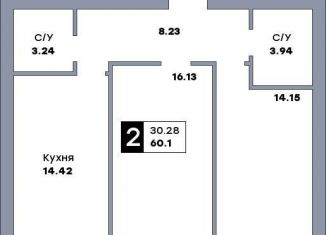 С/У
3.24

8.23

С/У
3.94

16.13

14.15

2
30.28
60.1

Кухня
14.42